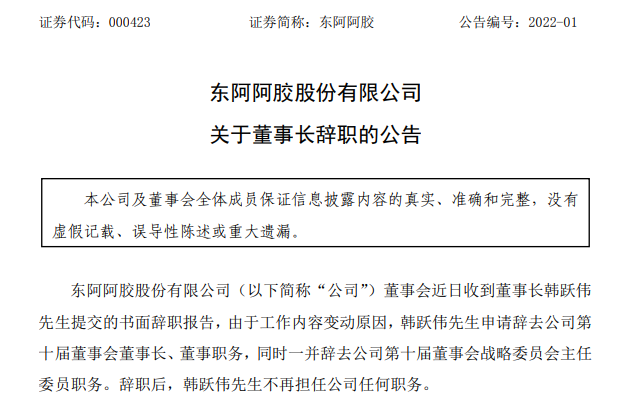 证券代码：000423　　证券简称：东阿阿胶　　公告编号：2022-01

东阿阿胶股份有限公司
关于董事长辞职的公告

本公司及董事会全体成员保证信息披露内容的真实、准确和完整，没有虚假记载、误导性陈述或重大遗漏。

东阿阿胶股份有限公司（以下简称“公司”）董事会近日收到董事长韩跃伟先生提交的书面辞职报告，由于工作内容变动原因，韩跃伟先生申请辞去公司第十届董事会董事长、董事职务，同时一并辞去公司第十届董事会战略委员会主任委员职务。辞职后，韩跃伟先生不再担任公司任何职务。